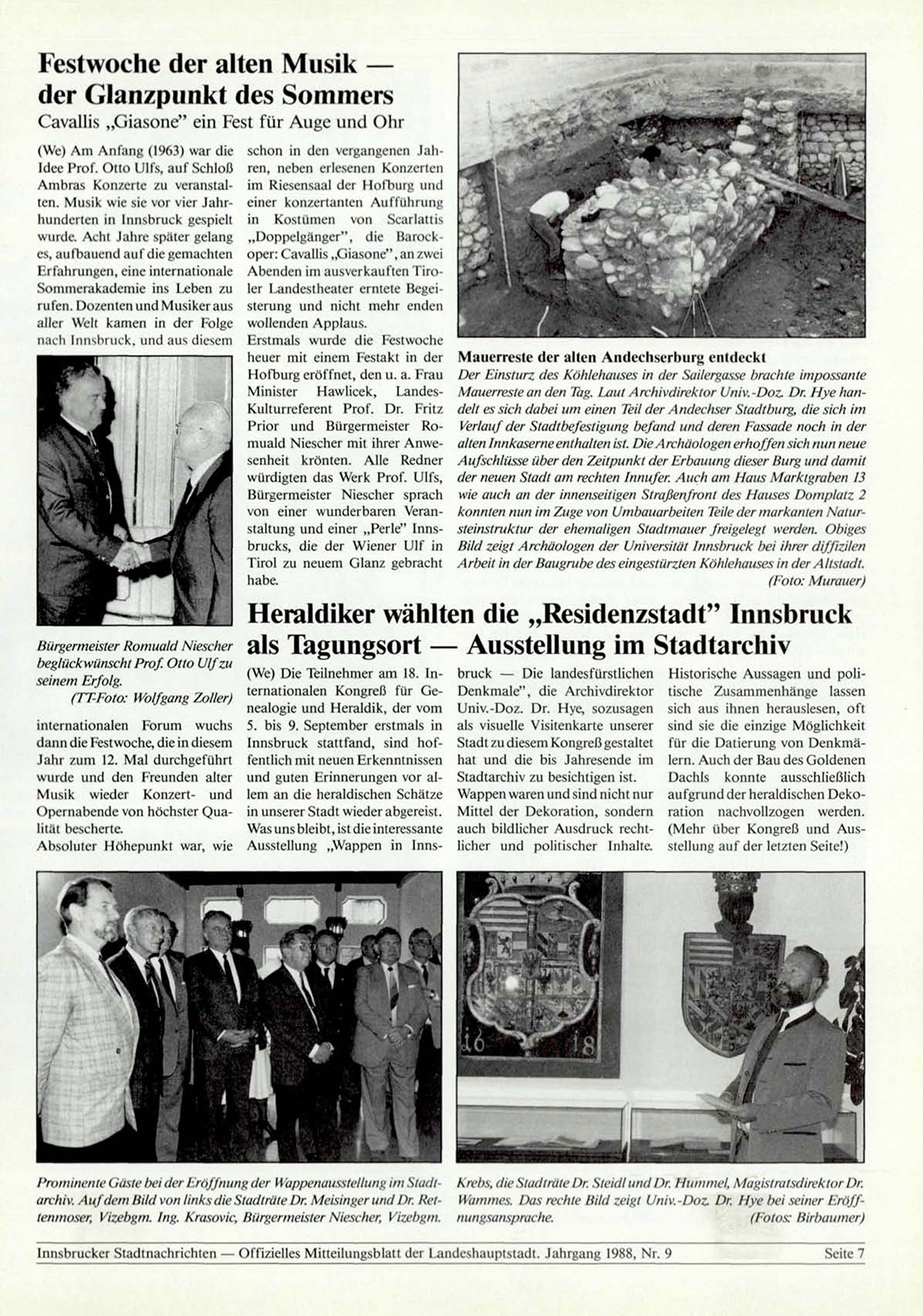 Festwoche der alten Musik — der Glanzpunkt des Sommers

Cavallis „Giasone" ein Fest für Auge und Ohr

(We) Am Anfang (1963) war die Idee Prof. Otto Ulfs, auf Schloß Ambras Konzerte zu veranstalten. Musik wie sie vor vier Jahrhunderten in Innsbruck gespielt wurde. Acht Jahre später gelang es, aufbauend auf die gemachten Erfahrungen, eine internationale Sommerakademie ins Leben zu rufen. Dozenten und Musiker aus aller Welt kamen in der Folge nach Innsbruck, und aus diesem

Bürgermeister Romuald Niescher beglückwünscht Prof. Otto Ulf zu seinem Erfolg.
(TT-Foto: Wolfgang Zoller)

internationalen Forum wuchs dann die Festwoche, die in diesem Jahr zum 12. Mal durchgeführt wurde und den Freunden alter Musik wieder Konzert- und Opernabende von höchster Qualität bescherte.
Absoluter Höhepunkt war, wie schon in den vergangenen Jahren, neben erlesenen Konzerten im Riesensaal der Hofburg und einer konzertanten Aufführung in Kostümen von Scarlattis „Doppelgänger", die Barockoper: Cavallis „Giasone", an zwei Abenden im ausverkauften Tiroler Landestheater erntete Begeisterung und nicht mehr enden wollenden Applaus.
Erstmals wurde die Festwoche heuer mit einem Festakt in der Hofburg eröffnet, den u. a. Frau Minister Hawlicek, Landes-Kulturreferent Prof. Dr. Fritz Prior und Bürgermeister Romuald Niescher mit ihrer Anwesenheit krönten. Alle Redner würdigten das Werk Prof. Ulfs, Bürgermeister Niescher sprach von einer wunderbaren Veranstaltung und einer „Perle" Innsbrucks, die der Wiener Ulf in Tirol zu neuem Glanz gebracht habe.

Mauerreste der alten Andechserburg entdeckt
Der Einsturz des Köhlehauses in der Sailergasse brachte impossante Mauerreste an den Tag. Laut Archivdirektor Univ.-Doz. Dr. Hye handelt es sich dabei um einen Teil der Andechser Stadtburg, die sich im Verlauf der Stadtbefestigung befand und deren Fassade noch in der alten Innkaserne enthalten ist. Die Archäologen erhoffen sich nun neue Aufschlüsse über den Zeitpunkt der Erbauung dieser Burg und damit der neuen Stadt am rechten Innufer. Auch am Haus Marktgraben 13 wie auch an der innenseitigen Straßenfront des Hauses Domplatz 2 konnten nun im Zuge von Umbauarbeiten Teile der markanten Natursteinstruktur der ehemaligen Stadtmauer freigelegt werden. Obiges Bild zeigt Archäologen der Universität Innsbruck bei ihrer diffizilen Arbeit in der Baugrube des eingestürzten Köhlehauses in der Altstadt.
(Foto: Murauer)

Heraldiker wählten die „Residenzstadt" Innsbruck als Tagungsort — Ausstellung im Stadtarchiv

(We) Die Teilnehmer am 18. Internationalen Kongreß für Genealogie und Heraldik, der vom 5. bis 9. September erstmals in Innsbruck stattfand, sind hoffentlich mit neuen Erkenntnissen und guten Erinnerungen vor allem an die heraldischen Schätze in unserer Stadt wieder abgereist. Was uns bleibt, ist die interessante Ausstellung „Wappen in Innsbruck — Die landesfürstlichen Denkmale", die Archivdirektor Univ.-Doz. Dr. Hye, sozusagen als visuelle Visitenkarte unserer Stadt zu diesem Kongreß gestaltet hat und die bis Jahresende im Stadtarchiv zu besichtigen ist.
Wappen waren und sind nicht nur Mittel der Dekoration, sondern auch bildlicher Ausdruck rechtlicher und politischer Inhalte. Historische Aussagen und politische Zusammenhänge lassen sich aus ihnen herauslesen, oft sind sie die einzige Möglichkeit für die Datierung von Denkmälern. Auch der Bau des Goldenen Dachls konnte ausschließlich aufgrund der heraldischen Dekoration nachvollzogen werden. (Mehr über Kongreß und Ausstellung auf der letzten Seite!)

16 18

Prominente Gäste bei der Eröffnung der Wappenausstellung im Stadtarchiv. Auf dem Bild von links die Stadträte Dr. Meisinger und Dr. Rettenmoser, Vizebgm. Ing. Krasovic, Bürgermeister Niescher, Vizebgm. Krebs, die Stadträte Dr. Steidl und Dr. Hummel, Magistratsdirektor Dr. Wammes. Das rechte Bild zeigt Univ.-Doz. Dr. Hye bei seiner Eröffnungsansprache.
(Fotos: Birbaumer)

Innsbrucker Stadtnachrichten — Offizielles Mitteilungsblatt der Landeshauptstadt. Jahrgang 1988, Nr. 9 Seite 7